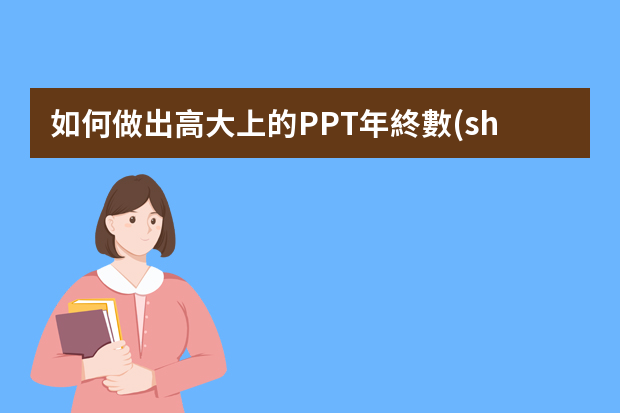 如何做出高大上的PPT年終數(sh